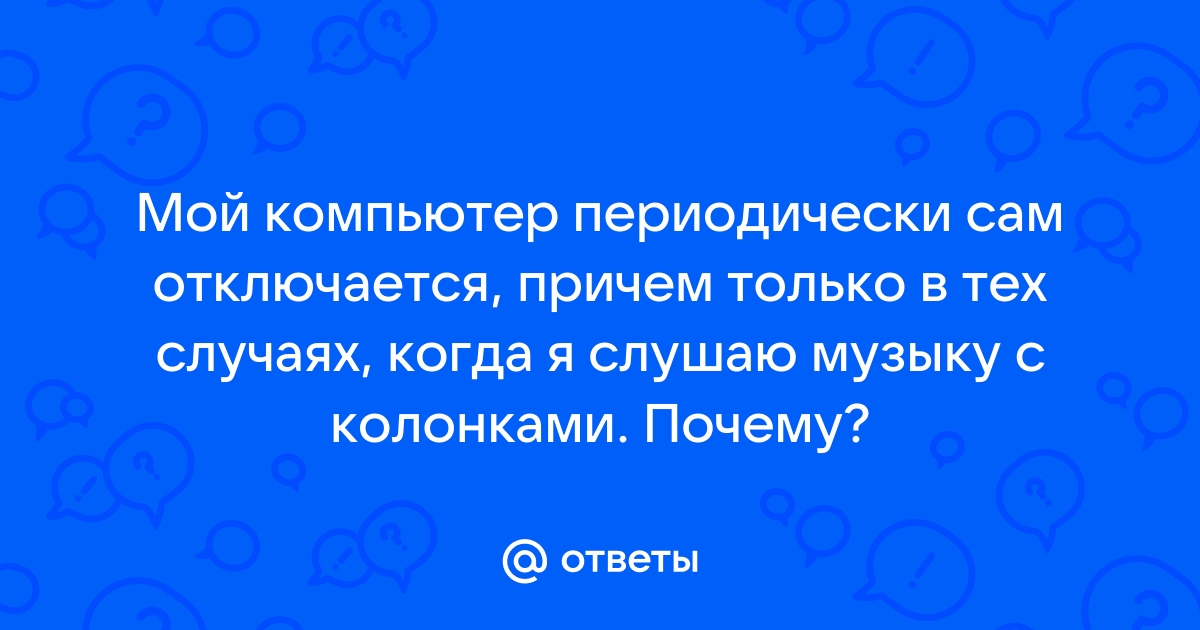 Мой компьютер периодически сам отключается, причем только в тех случаях, когда я слушаю музыку с колонками. Почему?

@ ответы